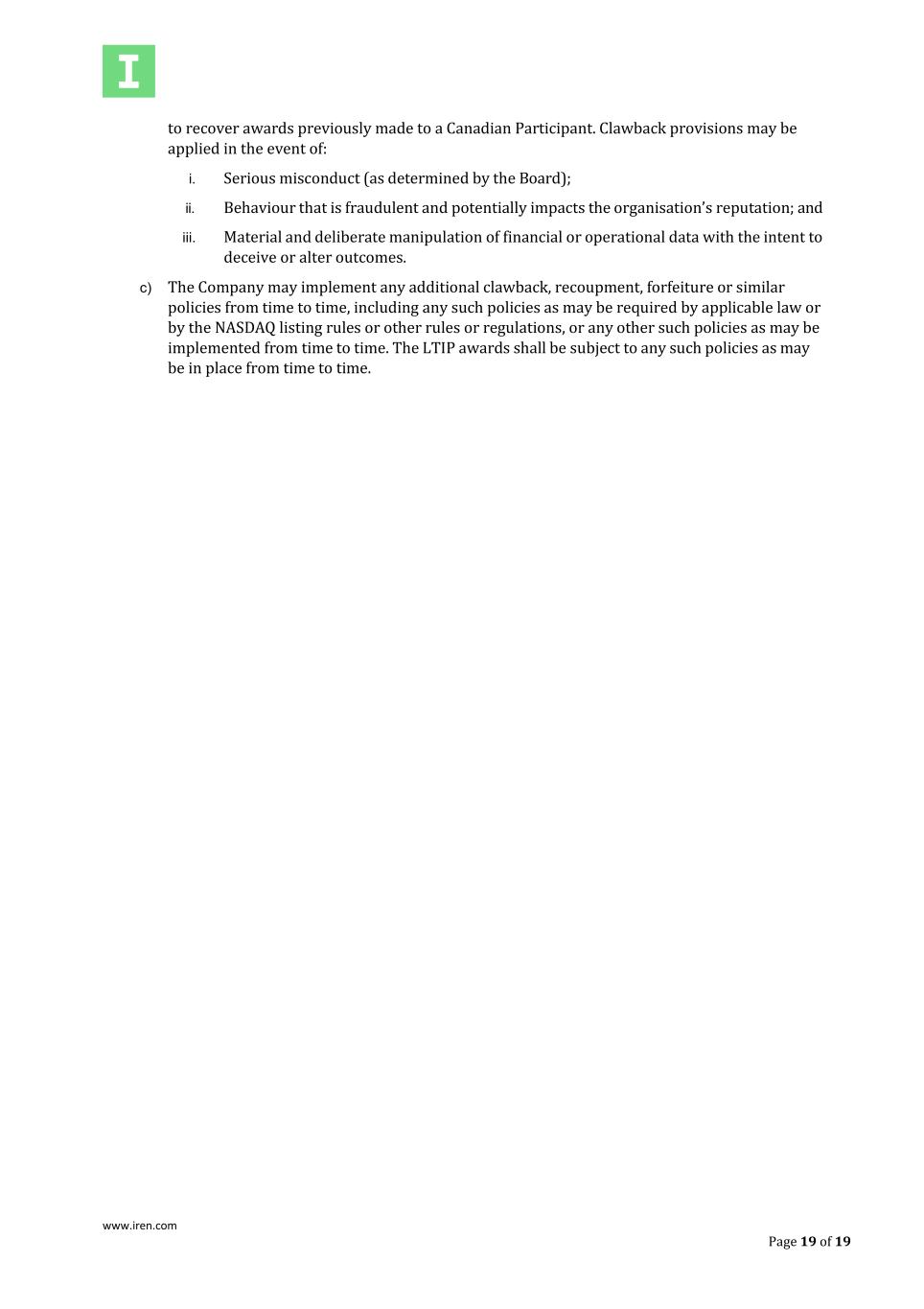 I

to recover awards previously made to a Canadian Participant. Clawback provisions may be applied in the event of:

i. Serious misconduct (as determined by the Board);

ii. Behaviour that is fraudulent and potentially impacts the organisation's reputation; and

iii. Material and deliberate manipulation of financial or operational data with the intent to deceive or alter outcomes.

c) The Company may implement any additional clawback, recoupment, forfeiture or similar policies from time to time, including any such policies as may be required by applicable law or by the NASDAQ listing rules or other rules or regulations, or any other such policies as may be implemented from time to time. The LTIP awards shall be subject to any such policies as may be in place from time to time.

www.iren.com

Page 19 of 19